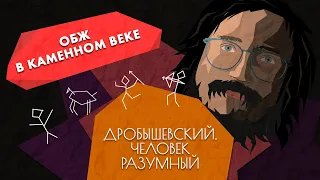 ОБЖ
В КАМЕННОМ ВЕКЕ

ДРОБЫШЕВСКИЙ.
ЧЕЛОВЕК
РАЗУМНЫЙ